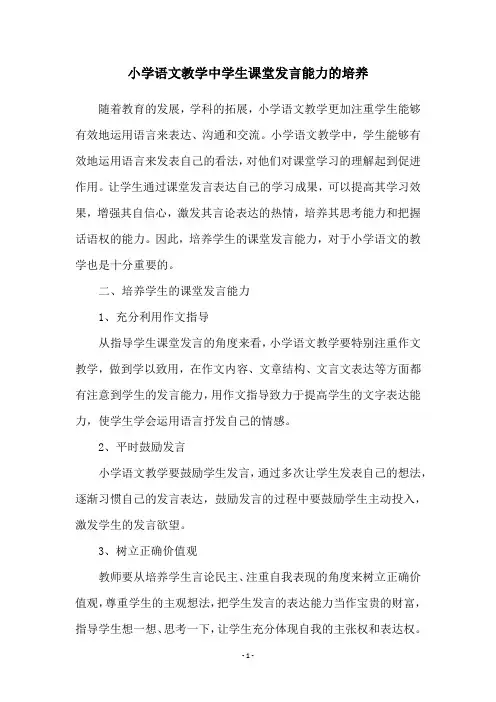 小学语文教学中学生课堂发言能力的培养

随着教育的发展，学科的拓展，小学语文教学更加注重学生能够有效地运用语言来表达、沟通和交流。小学语文教学中，学生能够有效地运用语言来发表自己的看法，对他们对课堂学习的理解起到促进作用。让学生通过课堂发言表达自己的学习成果，可以提高其学习效果，增强其自信心，激发其言论表达的热情，培养其思考能力和把握话语权的能力。因此，培养学生的课堂发言能力，对于小学语文的教学也是十分重要的。

二、培养学生的课堂发言能力

1、充分利用作文指导

从指导学生课堂发言的角度来看，小学语文教学要特别注重作文教学，做到学以致用，在作文内容、文章结构、文言文表达等方面都有注意到学生的发言能力，用作文指导致力于提高学生的文字表达能力，使学生学会运用语言抒发自己的情感。

2、平时鼓励发言

小学语文教学要鼓励学生发言，通过多次让学生发表自己的想法，逐渐习惯自己的发言表达，鼓励发言的过程中要鼓励学生主动投入，激发学生的发言欲望。

3、树立正确价值观

教师要从培养学生言论民主、注重自我表现的角度来树立正确价值观，尊重学生的主观想法，把学生发言的表达能力当作宝贵的财富，指导学生想一想、思考一下，让学生充分体现自我的主张权和表达权。

- 1 -